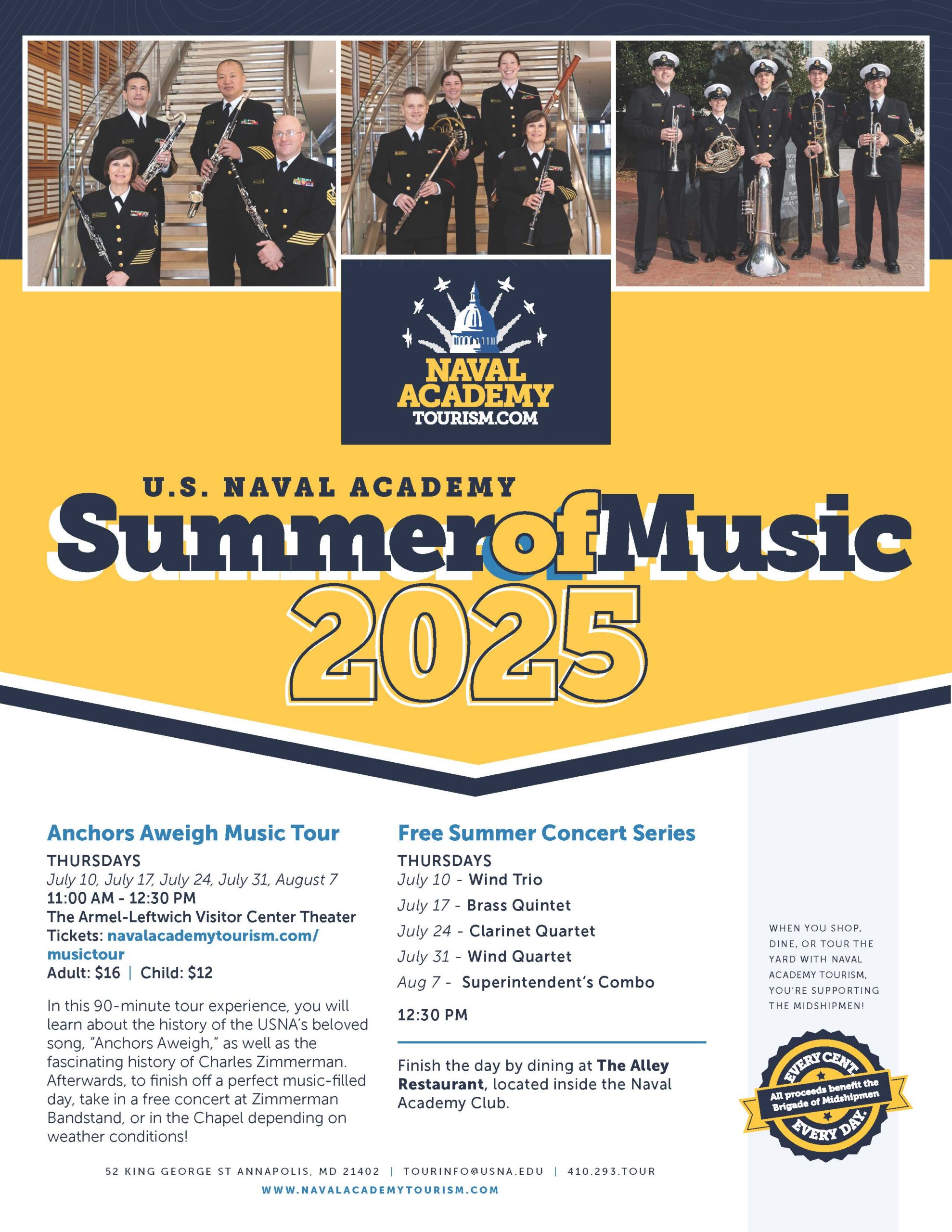 NAVAL
ACADEMY
TOURISM.COM

U.S. NAVAL ACADEMY
Summer of Music
2025

Anchors Aweigh Music Tour

THURSDAYS
July 10, July 17, July 24, July 31, August 7
11:00 AM - 12:30 PM
The Armel-Leftwich Visitor Center Theater
Tickets: navalacademytourism.com/musictour
Adult: $16 | Child: $12

In this 90-minute tour experience, you will learn about the history of the USNA's beloved song, "Anchors Aweigh," as well as the fascinating history of Charles Zimmerman. Afterwards, to finish off a perfect music-filled day, take in a free concert at Zimmerman Bandstand, or in the Chapel depending on weather conditions!

Free Summer Concert Series

THURSDAYS
July 10 - Wind Trio
July 17 - Brass Quintet
July 24 - Clarinet Quartet
July 31 - Wind Quartet
Aug 7 - Superintendent's Combo

12:30 PM

Finish the day by dining at The Alley Restaurant, located inside the Naval Academy Club.

WHEN YOU SHOP, DINE, OR TOUR THE YARD WITH NAVAL ACADEMY TOURISM, YOU'RE SUPPORTING THE MIDSHIPMEN!

EVERY CENT.
All proceeds benefit the Brigade of Midshipmen
EVERY DAY.

52 KING GEORGE ST ANNAPOLIS, MD 21402 | TOURINFO@USNA.EDU | 410.293.TOUR
WWW.NAVALACADEMYTOURISM.COM